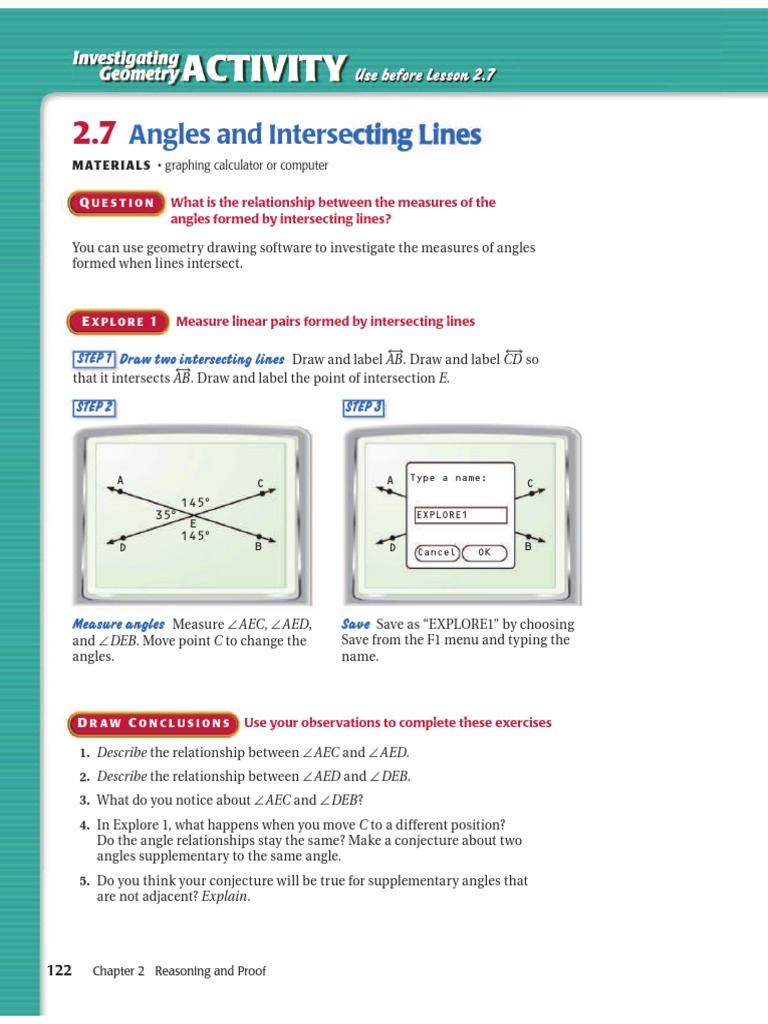 Investigating Geometry ACTIVITY Use before Lesson 2.7

2.7 Angles and Intersecting Lines

MATERIALS • graphing calculator or computer

QUESTION What is the relationship between the measures of the angles formed by intersecting lines?

You can use geometry drawing software to investigate the measures of angles formed when lines intersect.

EXPLORE 1 Measure linear pairs formed by intersecting lines

STEP 1 Draw two intersecting lines Draw and label $\overleftrightarrow{AB}$. Draw and label $\overleftrightarrow{CD}$ so that it intersects $\overleftrightarrow{AB}$. Draw and label the point of intersection $E$.

STEP 2

A C 145° 35° E 145° D B

Measure angles Measure $\angle AEC$, $\angle AED$, and $\angle DEB$. Move point $C$ to change the angles.

STEP 3

A Type a name: C EXPLORE1 D Cancel OK B

Save Save as "EXPLORE1" by choosing Save from the F1 menu and typing the name.

DRAW CONCLUSIONS Use your observations to complete these exercises

1. Describe the relationship between $\angle AEC$ and $\angle AED$.

2. Describe the relationship between $\angle AED$ and $\angle DEB$.

3. What do you notice about $\angle AEC$ and $\angle DEB$?

4. In Explore 1, what happens when you move $C$ to a different position? Do the angle relationships stay the same? Make a conjecture about two angles supplementary to the same angle.

5. Do you think your conjecture will be true for supplementary angles that are not adjacent? Explain.

122 Chapter 2 Reasoning and Proof